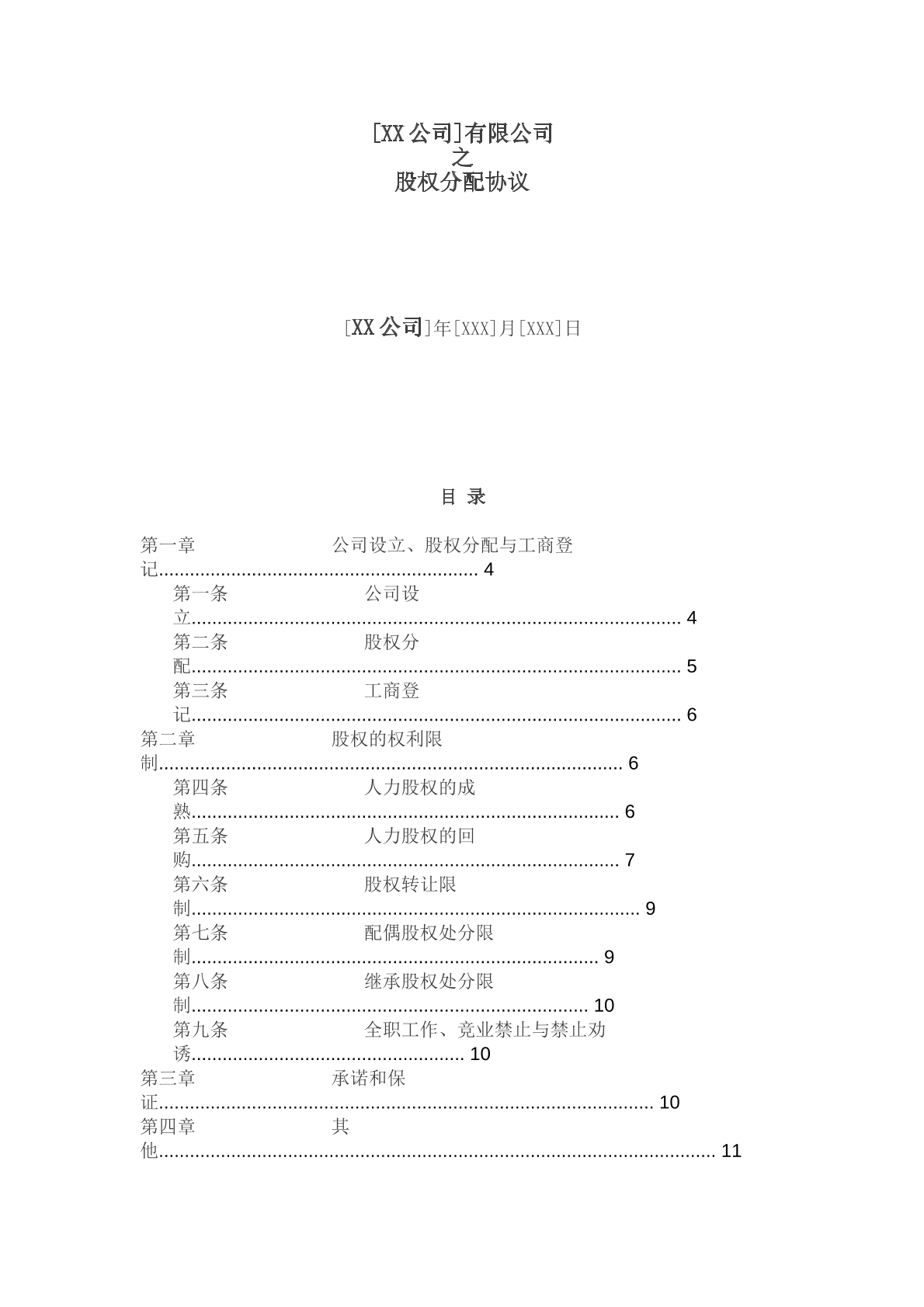 [XX公司]有限公司
之
股权分配协议

[XX公司]年[XXX]月[XXX]日

目 录

第一章 公司设立、股权分配与工商登记 4
第一条 公司设立 4
第二条 股权分配 5
第三条 工商登记 6
第二章 股权的权利限制 6
第四条 人力股权的成熟 6
第五条 人力股权的回购 7
第六条 股权转让限制 9
第七条 配偶股权处分限制 9
第八条 继承股权处分限制 10
第九条 全职工作、竞业禁止与禁止劝诱 10
第三章 承诺和保证 10
第四章 其他 11